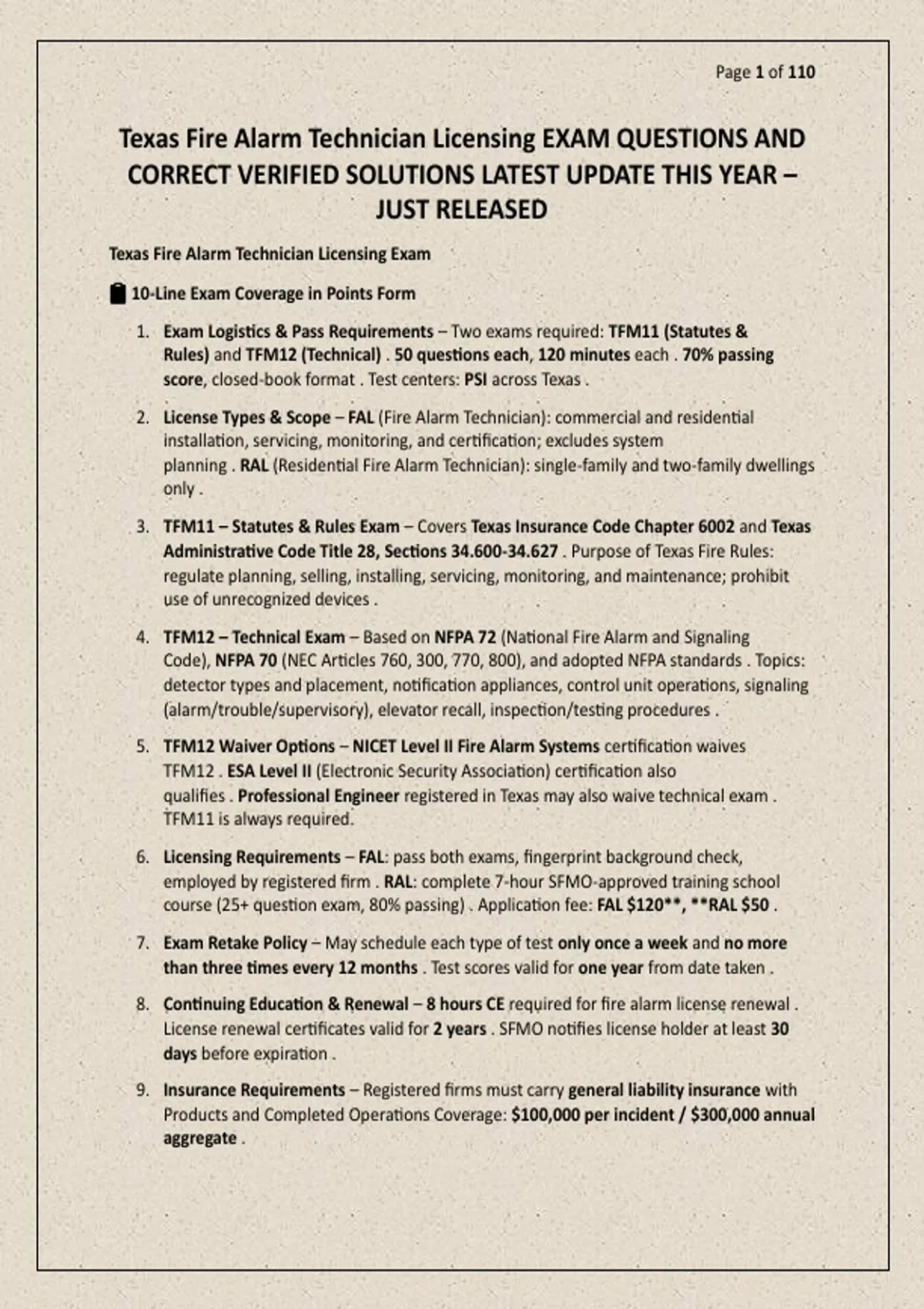 Page 1 of 110

Texas Fire Alarm Technician Licensing EXAM QUESTIONS AND CORRECT VERIFIED SOLUTIONS LATEST UPDATE THIS YEAR – JUST RELEASED

Texas Fire Alarm Technician Licensing Exam

10-Line Exam Coverage in Points Form

1. Exam Logistics & Pass Requirements – Two exams required: TFM11 (Statutes & Rules) and TFM12 (Technical) . 50 questions each, 120 minutes each . 70% passing score, closed-book format . Test centers: PSI across Texas .

2. License Types & Scope – FAL (Fire Alarm Technician): commercial and residential installation, servicing, monitoring, and certification; excludes system planning . RAL (Residential Fire Alarm Technician): single-family and two-family dwellings only .

3. TFM11 – Statutes & Rules Exam – Covers Texas Insurance Code Chapter 6002 and Texas Administrative Code Title 28, Sections 34.600-34.627 . Purpose of Texas Fire Rules: regulate planning, selling, installing, servicing, monitoring, and maintenance; prohibit use of unrecognized devices .

4. TFM12 – Technical Exam – Based on NFPA 72 (National Fire Alarm and Signaling Code), NFPA 70 (NEC Articles 760, 300, 770, 800), and adopted NFPA standards . Topics: detector types and placement, notification appliances, control unit operations, signaling (alarm/trouble/supervisory), elevator recall, inspection/testing procedures .

5. TFM12 Waiver Options – NICET Level II Fire Alarm Systems certification waives TFM12 . ESA Level II (Electronic Security Association) certification also qualifies . Professional Engineer registered in Texas may also waive technical exam . TFM11 is always required.

6. Licensing Requirements – FAL: pass both exams, fingerprint background check, employed by registered firm . RAL: complete 7-hour SFMO-approved training school course (25+ question exam, 80% passing) . Application fee: FAL $120**, **RAL $50 .

7. Exam Retake Policy – May schedule each type of test only once a week and no more than three times every 12 months . Test scores valid for one year from date taken .

8. Continuing Education & Renewal – 8 hours CE required for fire alarm license renewal . License renewal certificates valid for 2 years . SFMO notifies license holder at least 30 days before expiration .

9. Insurance Requirements – Registered firms must carry general liability insurance with Products and Completed Operations Coverage: $100,000 per incident / $300,000 annual aggregate .